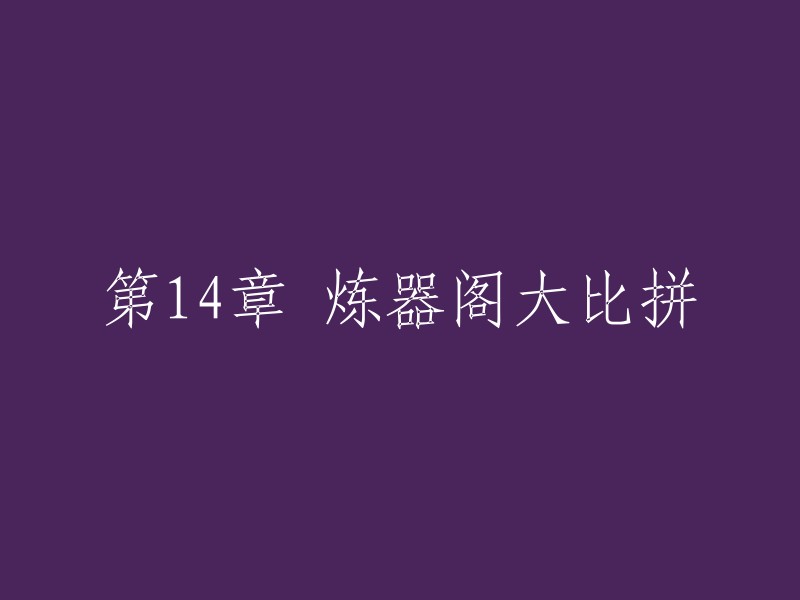 第14章 炼器阁大比拼